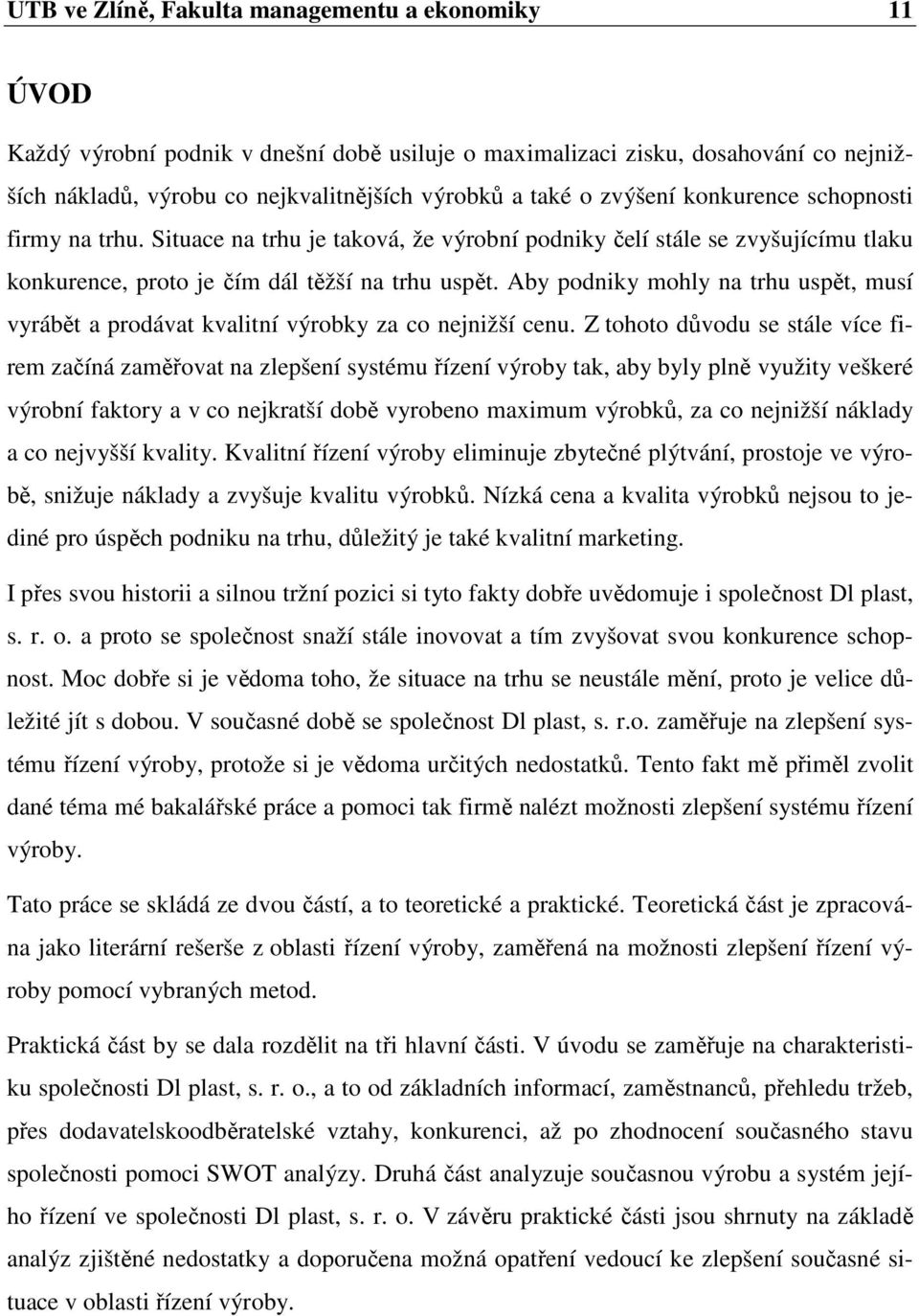 UTB ve Zlíně, Fakulta managementu a ekonomiky 11

ÚVOD

Každý výrobní podnik v dnešní době usiluje o maximalizaci zisku, dosahování co nejnižších nákladů, výrobu co nejkvalitnějších výrobků a také o zvýšení konkurence schopnosti firmy na trhu. Situace na trhu je taková, že výrobní podniky čelí stále se zvyšujícímu tlaku konkurence, proto je čím dál těžší na trhu uspět. Aby podniky mohly na trhu uspět, musí vyrábět a prodávat kvalitní výrobky za co nejnižší cenu. Z tohoto důvodu se stále více firem začíná zaměřovat na zlepšení systému řízení výroby tak, aby byly plně využity veškeré výrobní faktory a v co nejkratší době vyrobeno maximum výrobků, za co nejnižší náklady a co nejvyšší kvality. Kvalitní řízení výroby eliminuje zbytečné plýtvání, prostoje ve výrobě, snižuje náklady a zvyšuje kvalitu výrobků. Nízká cena a kvalita výrobků nejsou to jediné pro úspěch podniku na trhu, důležitý je také kvalitní marketing.

I přes svou historii a silnou tržní pozici si tyto fakty dobře uvědomuje i společnost Dl plast, s. r. o. a proto se společnost snaží stále inovovat a tím zvyšovat svou konkurence schopnost. Moc dobře si je vědoma toho, že situace na trhu se neustále mění, proto je velice důležité jít s dobou. V současné době se společnost Dl plast, s. r.o. zaměřuje na zlepšení systému řízení výroby, protože si je vědoma určitých nedostatků. Tento fakt mě přiměl zvolit dané téma mé bakalářské práce a pomoci tak firmě nalézt možnosti zlepšení systému řízení výroby.

Tato práce se skládá ze dvou částí, a to teoretické a praktické. Teoretická část je zpracována jako literární rešerše z oblasti řízení výroby, zaměřená na možnosti zlepšení řízení výroby pomocí vybraných metod.

Praktická část by se dala rozdělit na tři hlavní části. V úvodu se zaměřuje na charakteristiku společnosti Dl plast, s. r. o., a to od základních informací, zaměstnanců, přehledu tržeb, přes dodavatelskoodběratelské vztahy, konkurenci, až po zhodnocení současného stavu společnosti pomoci SWOT analýzy. Druhá část analyzuje současnou výrobu a systém jejího řízení ve společnosti Dl plast, s. r. o. V závěru praktické části jsou shrnuty na základě analýz zjištěné nedostatky a doporučena možná opatření vedoucí ke zlepšení současné situace v oblasti řízení výroby.